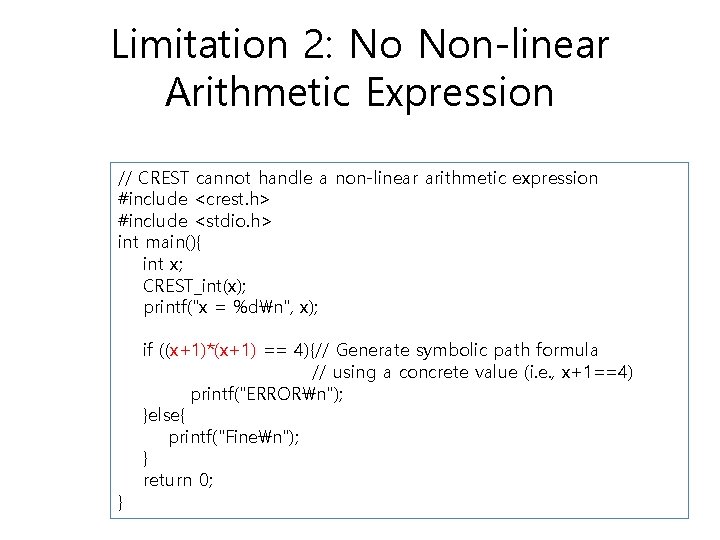 Limitation 2: No Non-linear Arithmetic Expression

// CREST cannot handle a non-linear arithmetic expression
#include <crest.h>
#include <stdio.h>
int main(){
int x;
CREST_int(x);
printf("x = %d₩n", x);

if ((x+1)*(x+1) == 4){// Generate symbolic path formula
// using a concrete value (i.e., x+1==4)
printf("ERROR₩n");
}else{
printf("Fine₩n");
}
return 0;
}